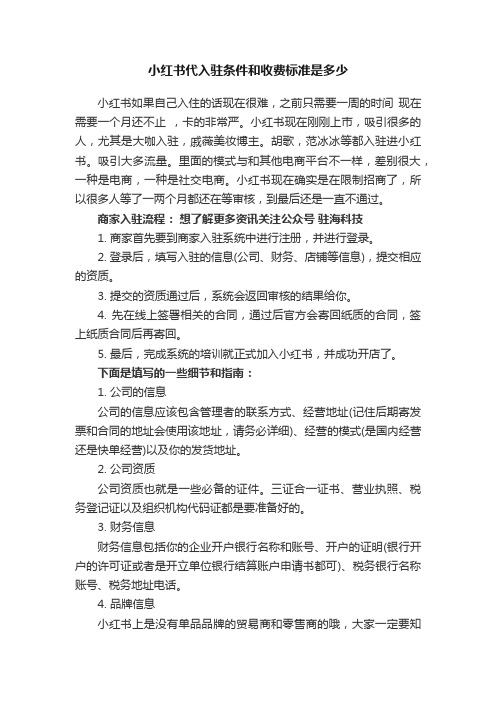 小红书代入驻条件和收费标准是多少

小红书如果自己入住的话现在很难，之前只需要一周的时间 现在需要一个月还不止 ，卡的非常严。小红书现在刚刚上市，吸引很多的人，尤其是大咖入驻，戚薇美妆博主。胡歌，范冰冰等都入驻进小红书。吸引大多流量。里面的模式与和其他电商平台不一样，差别很大，一种是电商，一种是社交电商。小红书现在确实是在限制招商了，所以很多人等了一两个月都还在等审核，到最后还是一直不通过。

商家入驻流程： 想了解更多资讯关注公众号 驻海科技

1. 商家首先要到商家入驻系统中进行注册，并进行登录。

2. 登录后，填写入驻的信息(公司、财务、店铺等信息)，提交相应的资质。

3. 提交的资质通过后，系统会返回审核的结果给你。

4. 先在线上签署相关的合同，通过后官方会寄回纸质的合同，签上纸质合同后再寄回。

5. 最后，完成系统的培训就正式加入小红书，并成功开店了。

下面是填写的一些细节和指南：

1. 公司的信息

公司的信息应该包含管理者的联系方式、经营地址(记住后期寄发票和合同的地址会使用该地址，请务必详细)、经营的模式(是国内经营还是快单经营)以及你的发货地址。

2. 公司资质

公司资质也就是一些必备的证件。三证合一证书、营业执照、税务登记证以及组织机构代码证都是要准备好的。

3. 财务信息

财务信息包括你的企业开户银行名称和账号、开户的证明(银行开户的许可证或者是开立单位银行结算账户申请书都可)、税务银行名称账号、税务地址电话。

4. 品牌信息

小红书上是没有单品品牌的贸易商和零售商的哦，大家一定要知